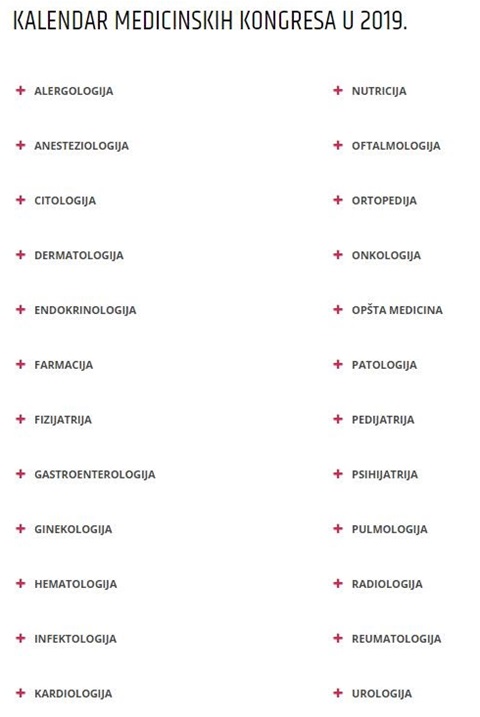 KALENDAR MEDICINSKIH KONGRESA U 2019.

+ ALERGOLOGIJA
+ ANESTEZIOLOGIJA
+ CITOLOGIJA
+ DERMATOLOGIJA
+ ENDOKRINOLOGIJA
+ FARMACIJA
+ FIZIJATRIJA
+ GASTROENTEROLOGIJA
+ GINEKOLOGIJA
+ HEMATOLOGIJA
+ INFEKTOLOGIJA
+ KARDIOLOGIJA

+ NUTRICIJA
+ OFTALMOLOGIJA
+ ORTOPEDIJA
+ ONKOLOGIJA
+ OPŠTA MEDICINA
+ PATOLOGIJA
+ PEDIJATRIJA
+ PSIHIJATRIJA
+ PULMOLOGIJA
+ RADIOLOGIJA
+ REUMATOLOGIJA
+ UROLOGIJA